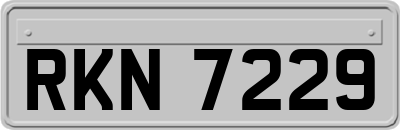 RKN 7229